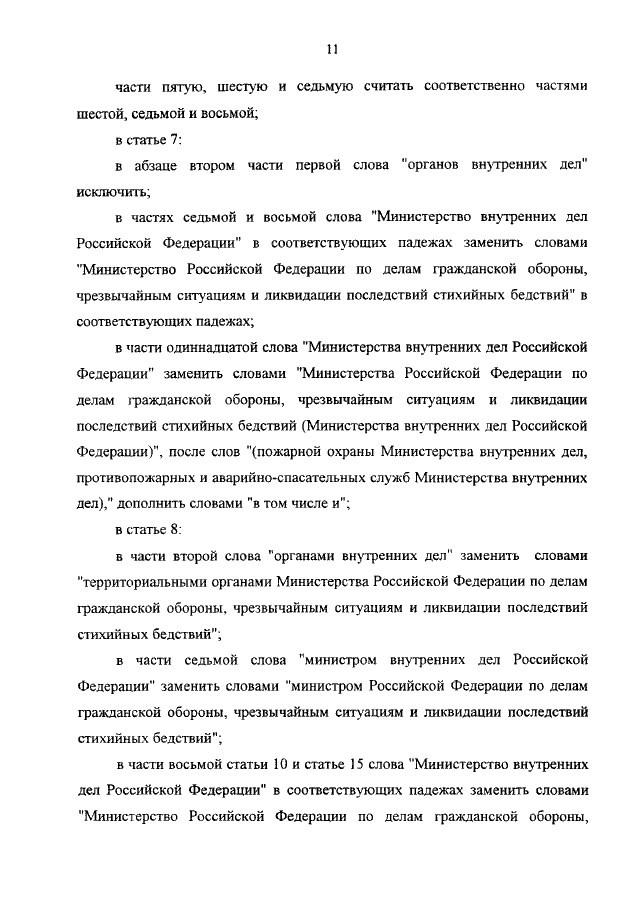 11

части пятую, шестую и седьмую считать соответственно частями шестой, седьмой и восьмой;

в статье 7:

в абзаце втором части первой слова "органов внутренних дел" исключить;

в частях седьмой и восьмой слова "Министерство внутренних дел Российской Федерации" в соответствующих падежах заменить словами "Министерство Российской Федерации по делам гражданской обороны, чрезвычайным ситуациям и ликвидации последствий стихийных бедствий" в соответствующих падежах;

в части одиннадцатой слова "Министерства внутренних дел Российской Федерации" заменить словами "Министерства Российской Федерации по делам гражданской обороны, чрезвычайным ситуациям и ликвидации последствий стихийных бедствий (Министерства внутренних дел Российской Федерации)", после слов "(пожарной охраны Министерства внутренних дел, противопожарных и аварийно-спасательных служб Министерства внутренних дел)," дополнить словами "в том числе и";

в статье 8:

в части второй слова "органами внутренних дел" заменить словами "территориальными органами Министерства Российской Федерации по делам гражданской обороны, чрезвычайным ситуациям и ликвидации последствий стихийных бедствий";

в части седьмой слова "министром внутренних дел Российской Федерации" заменить словами "министром Российской Федерации по делам гражданской обороны, чрезвычайным ситуациям и ликвидации последствий стихийных бедствий";

в части восьмой статьи 10 и статье 15 слова "Министерство внутренних дел Российской Федерации" в соответствующих падежах заменить словами "Министерство Российской Федерации по делам гражданской обороны,